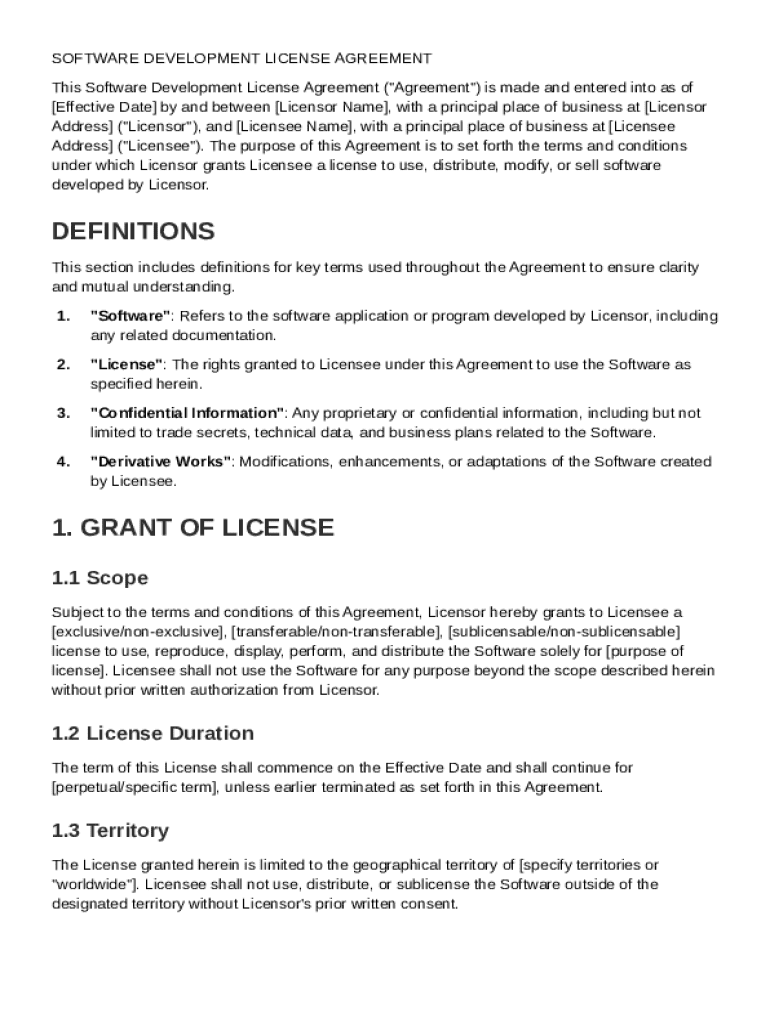 SOFTWARE DEVELOPMENT LICENSE AGREEMENT

This Software Development License Agreement ("Agreement") is made and entered into as of [Effective Date] by and between [Licensor Name], with a principal place of business at [Licensor Address] ("Licensor"), and [Licensee Name], with a principal place of business at [Licensee Address] ("Licensee"). The purpose of this Agreement is to set forth the terms and conditions under which Licensor grants Licensee a license to use, distribute, modify, or sell software developed by Licensor.

DEFINITIONS

This section includes definitions for key terms used throughout the Agreement to ensure clarity and mutual understanding.

1. "Software": Refers to the software application or program developed by Licensor, including any related documentation.

2. "License": The rights granted to Licensee under this Agreement to use the Software as specified herein.

3. "Confidential Information": Any proprietary or confidential information, including but not limited to trade secrets, technical data, and business plans related to the Software.

4. "Derivative Works": Modifications, enhancements, or adaptations of the Software created by Licensee.

1. GRANT OF LICENSE

1.1 Scope

Subject to the terms and conditions of this Agreement, Licensor hereby grants to Licensee a [exclusive/non-exclusive], [transferable/non-transferable], [sublicensable/non-sublicensable] license to use, reproduce, display, perform, and distribute the Software solely for [purpose of license]. Licensee shall not use the Software for any purpose beyond the scope described herein without prior written authorization from Licensor.

1.2 License Duration

The term of this License shall commence on the Effective Date and shall continue for [perpetual/specific term], unless earlier terminated as set forth in this Agreement.

1.3 Territory

The License granted herein is limited to the geographical territory of [specify territories or "worldwide"]. Licensee shall not use, distribute, or sublicense the Software outside of the designated territory without Licensor's prior written consent.